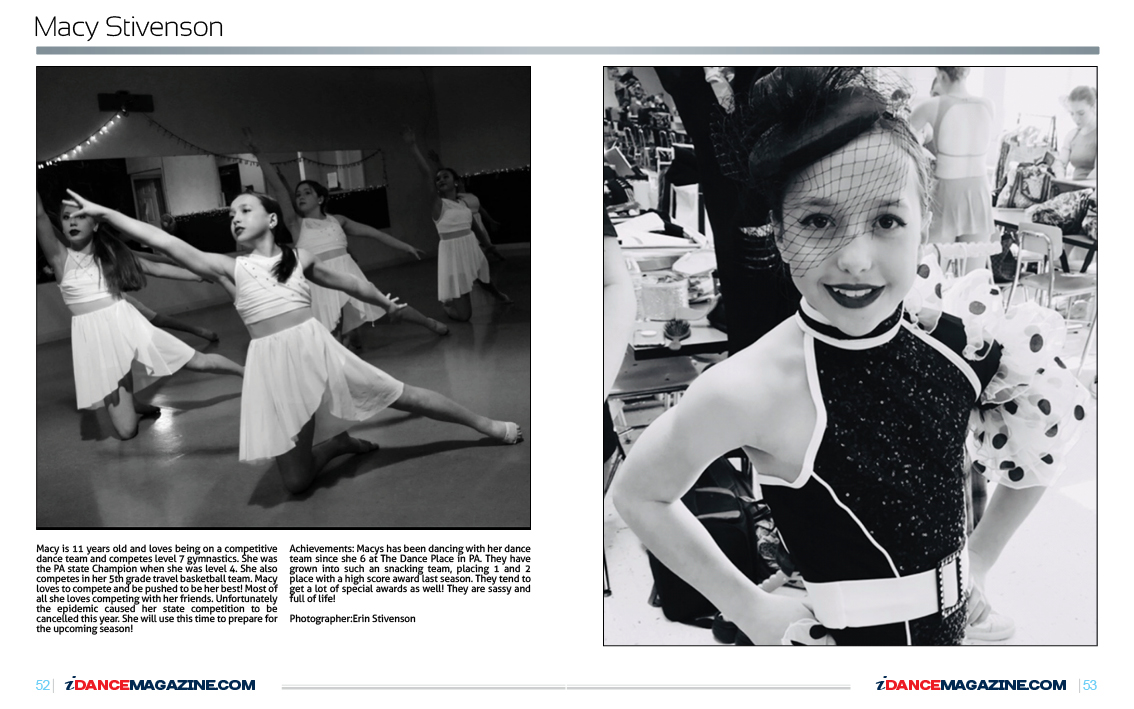 Macy Stivenson

Macy is 11 years old and loves being on a competitive dance team and competes level 7 gymnastics. She was the PA state Champion when she was level 4. She also competes in her 5th grade travel basketball team. Macy loves to compete and be pushed to be her best! Most of all she loves competing with her friends. Unfortunately the epidemic caused her state competition to be cancelled this year. She will use this time to prepare for the upcoming season!

Achievements: Macys has been dancing with her dance team since she 6 at The Dance Place in PA. They have grown into such an snacking team, placing 1 and 2 place with a high score award last season. They tend to get a lot of special awards as well! They are sassy and full of life!

Photographer:Erin Stivenson

52 | iDANCEMAGAZINE.COM

iDANCEMAGAZINE.COM | 53